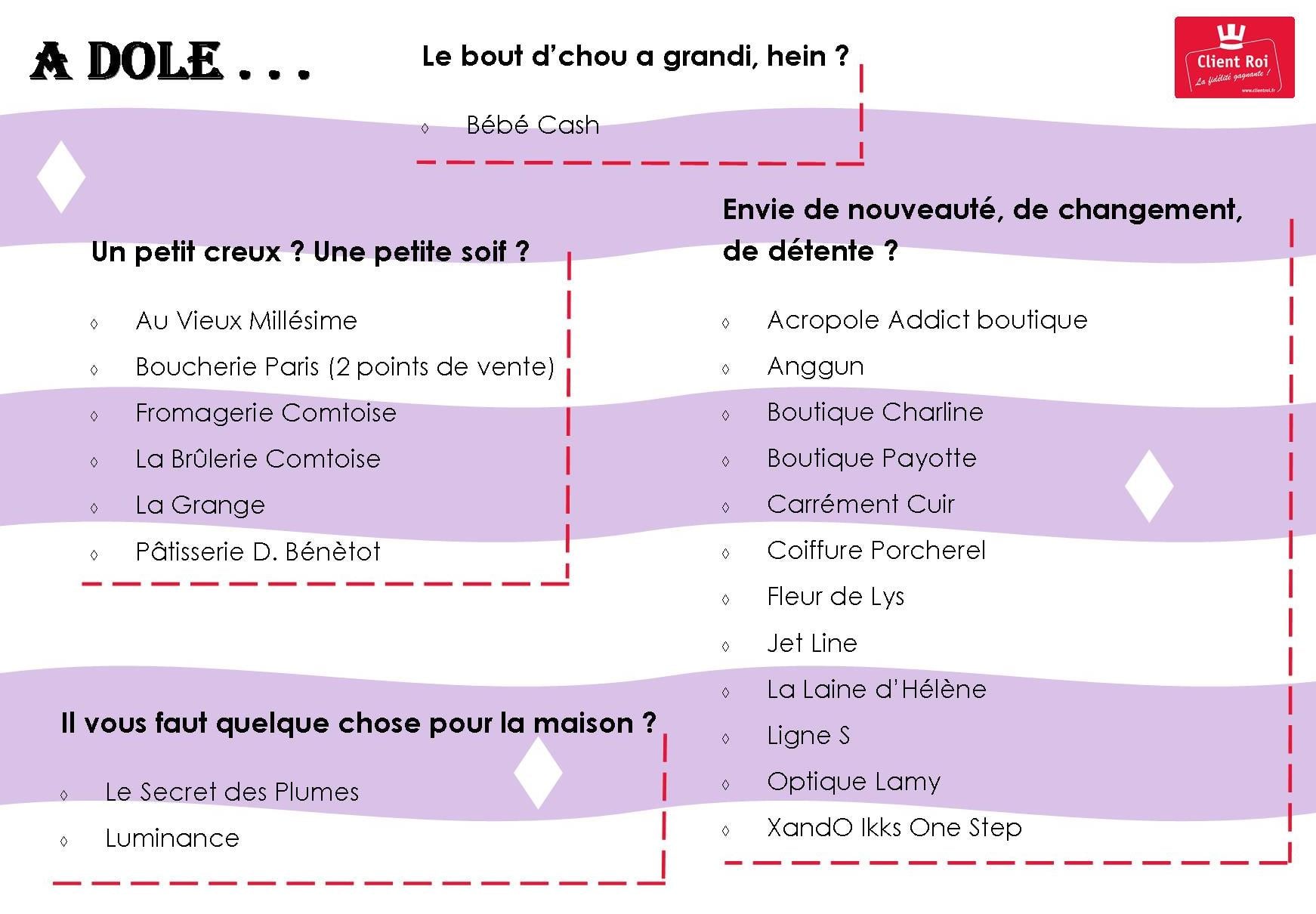 A DOLE . . .

Le bout d'chou a grandi, hein ?

◊ Bébé Cash

Client Roi
La fidélité gagnante !
www.clientroi.fr

Un petit creux ? Une petite soif ?

◊ Au Vieux Millésime
◊ Boucherie Paris (2 points de vente)
◊ Fromagerie Comtoise
◊ La Brûlerie Comtoise
◊ La Grange
◊ Pâtisserie D. Bénètot

Il vous faut quelque chose pour la maison ?

◊ Le Secret des Plumes
◊ Luminance

Envie de nouveauté, de changement, de détente ?

◊ Acropole Addict boutique
◊ Anggun
◊ Boutique Charline
◊ Boutique Payotte
◊ Carrément Cuir
◊ Coiffure Porcherel
◊ Fleur de Lys
◊ Jet Line
◊ La Laine d'Hélène
◊ Ligne S
◊ Optique Lamy
◊ XandO Ikks One Step